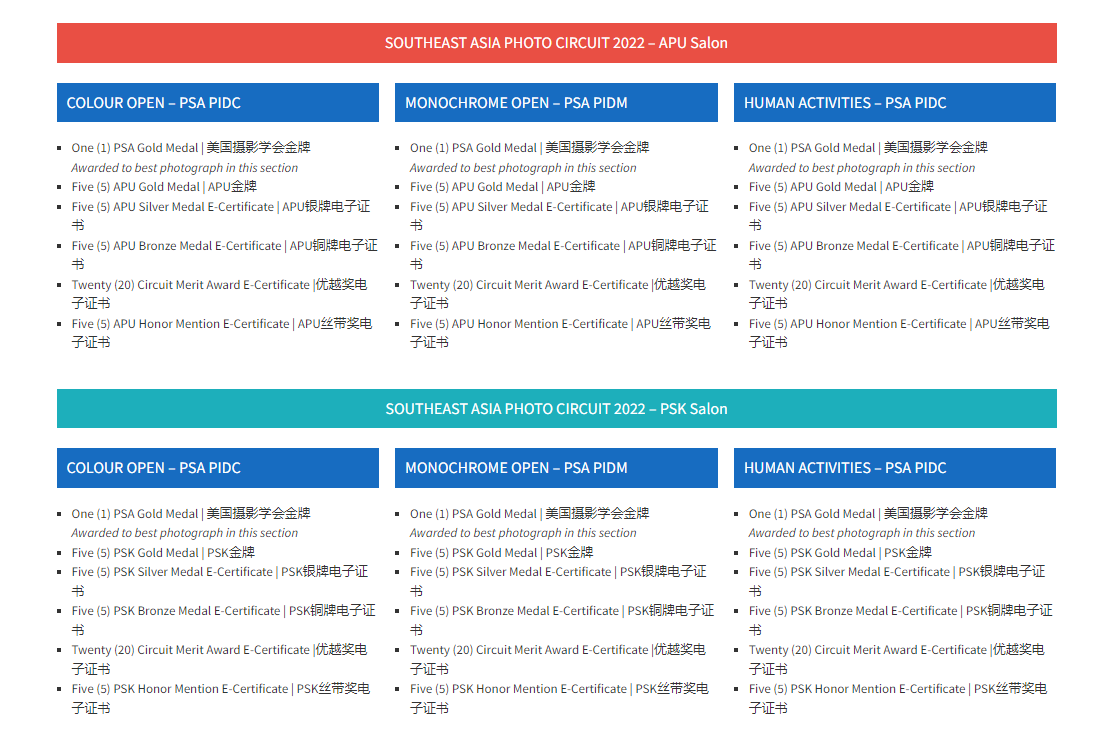 SOUTHEAST ASIA PHOTO CIRCUIT 2022 – APU Salon

COLOUR OPEN – PSA PIDC

- One (1) PSA Gold Medal | 美国摄影学会金牌
Awarded to best photograph in this section
- Five (5) APU Gold Medal | APU金牌
- Five (5) APU Silver Medal E-Certificate | APU银牌电子证书
- Five (5) APU Bronze Medal E-Certificate | APU铜牌电子证书
- Twenty (20) Circuit Merit Award E-Certificate |优越奖电子证书
- Five (5) APU Honor Mention E-Certificate | APU丝带奖电子证书

MONOCHROME OPEN – PSA PIDM

- One (1) PSA Gold Medal | 美国摄影学会金牌
Awarded to best photograph in this section
- Five (5) APU Gold Medal | APU金牌
- Five (5) APU Silver Medal E-Certificate | APU银牌电子证书
- Five (5) APU Bronze Medal E-Certificate | APU铜牌电子证书
- Twenty (20) Circuit Merit Award E-Certificate |优越奖电子证书
- Five (5) APU Honor Mention E-Certificate | APU丝带奖电子证书

HUMAN ACTIVITIES – PSA PIDC

- One (1) PSA Gold Medal | 美国摄影学会金牌
Awarded to best photograph in this section
- Five (5) APU Gold Medal | APU金牌
- Five (5) APU Silver Medal E-Certificate | APU银牌电子证书
- Five (5) APU Bronze Medal E-Certificate | APU铜牌电子证书
- Twenty (20) Circuit Merit Award E-Certificate |优越奖电子证书
- Five (5) APU Honor Mention E-Certificate | APU丝带奖电子证书

SOUTHEAST ASIA PHOTO CIRCUIT 2022 – PSK Salon

COLOUR OPEN – PSA PIDC

- One (1) PSA Gold Medal | 美国摄影学会金牌
Awarded to best photograph in this section
- Five (5) PSK Gold Medal | PSK金牌
- Five (5) PSK Silver Medal E-Certificate | PSK银牌电子证书
- Five (5) PSK Bronze Medal E-Certificate | PSK铜牌电子证书
- Twenty (20) Circuit Merit Award E-Certificate |优越奖电子证书
- Five (5) PSK Honor Mention E-Certificate | PSK丝带奖电子证书

MONOCHROME OPEN – PSA PIDM

- One (1) PSA Gold Medal | 美国摄影学会金牌
Awarded to best photograph in this section
- Five (5) PSK Gold Medal | PSK金牌
- Five (5) PSK Silver Medal E-Certificate | PSK银牌电子证书
- Five (5) PSK Bronze Medal E-Certificate | PSK铜牌电子证书
- Twenty (20) Circuit Merit Award E-Certificate |优越奖电子证书
- Five (5) PSK Honor Mention E-Certificate | PSK丝带奖电子证书

HUMAN ACTIVITIES – PSA PIDC

- One (1) PSA Gold Medal | 美国摄影学会金牌
Awarded to best photograph in this section
- Five (5) PSK Gold Medal | PSK金牌
- Five (5) PSK Silver Medal E-Certificate | PSK银牌电子证书
- Five (5) PSK Bronze Medal E-Certificate | PSK铜牌电子证书
- Twenty (20) Circuit Merit Award E-Certificate |优越奖电子证书
- Five (5) PSK Honor Mention E-Certificate | PSK丝带奖电子证书